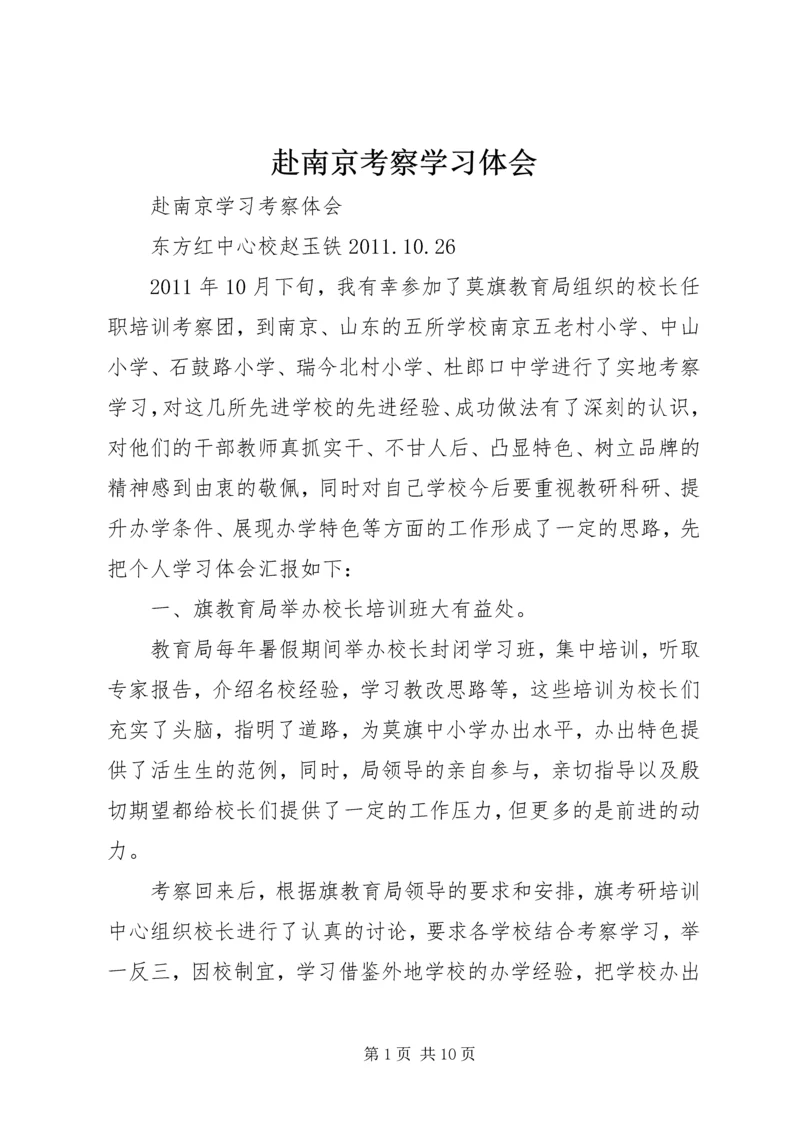 赴南京考察学习体会

赴南京学习考察体会

东方红中心校赵玉铁 2011.10.26

2011 年 10 月下旬，我有幸参加了莫旗教育局组织的校长任职培训考察团，到南京、山东的五所学校南京五老村小学、中山小学、石鼓路小学、瑞今北村小学、杜郎口中学进行了实地考察学习，对这几所先进学校的先进经验、成功做法有了深刻的认识，对他们的干部教师真抓实干、不甘人后、凸显特色、树立品牌的精神感到由衷的敬佩，同时对自己学校今后要重视教研科研、提升办学条件、展现办学特色等方面的工作形成了一定的思路，先把个人学习体会汇报如下：

一、旗教育局举办校长培训班大有益处。

教育局每年暑假期间举办校长封闭学习班，集中培训，听取专家报告，介绍名校经验，学习教改思路等，这些培训为校长们充实了头脑，指明了道路，为莫旗中小学办出水平，办出特色提供了活生生的范例，同时，局领导的亲自参与，亲切指导以及殷切期望都给校长们提供了一定的工作压力，但更多的是前进的动力。

考察回来后，根据旗教育局领导的要求和安排，旗考研培训中心组织校长进行了认真的讨论，要求各学校结合考察学习，举一反三，因校制宜，学习借鉴外地学校的办学经验，把学校办出

第 1 页 共 10 页